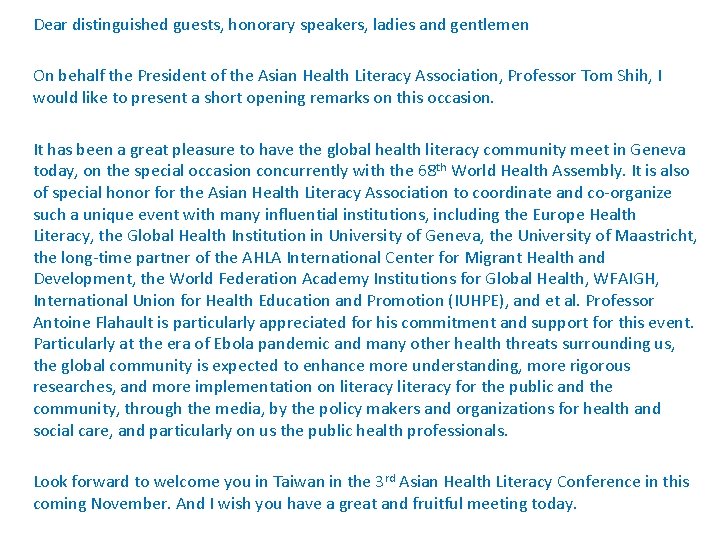 Dear distinguished guests, honorary speakers, ladies and gentlemen

On behalf the President of the Asian Health Literacy Association, Professor Tom Shih, I would like to present a short opening remarks on this occasion.

It has been a great pleasure to have the global health literacy community meet in Geneva today, on the special occasion concurrently with the 68$^{th}$ World Health Assembly. It is also of special honor for the Asian Health Literacy Association to coordinate and co-organize such a unique event with many influential institutions, including the Europe Health Literacy, the Global Health Institution in University of Geneva, the University of Maastricht, the long-time partner of the AHLA International Center for Migrant Health and Development, the World Federation Academy Institutions for Global Health, WFAIGH, International Union for Health Education and Promotion (IUHPE), and et al. Professor Antoine Flahault is particularly appreciated for his commitment and support for this event. Particularly at the era of Ebola pandemic and many other health threats surrounding us, the global community is expected to enhance more understanding, more rigorous researches, and more implementation on literacy literacy for the public and the community, through the media, by the policy makers and organizations for health and social care, and particularly on us the public health professionals.

Look forward to welcome you in Taiwan in the 3$^{rd}$ Asian Health Literacy Conference in this coming November. And I wish you have a great and fruitful meeting today.